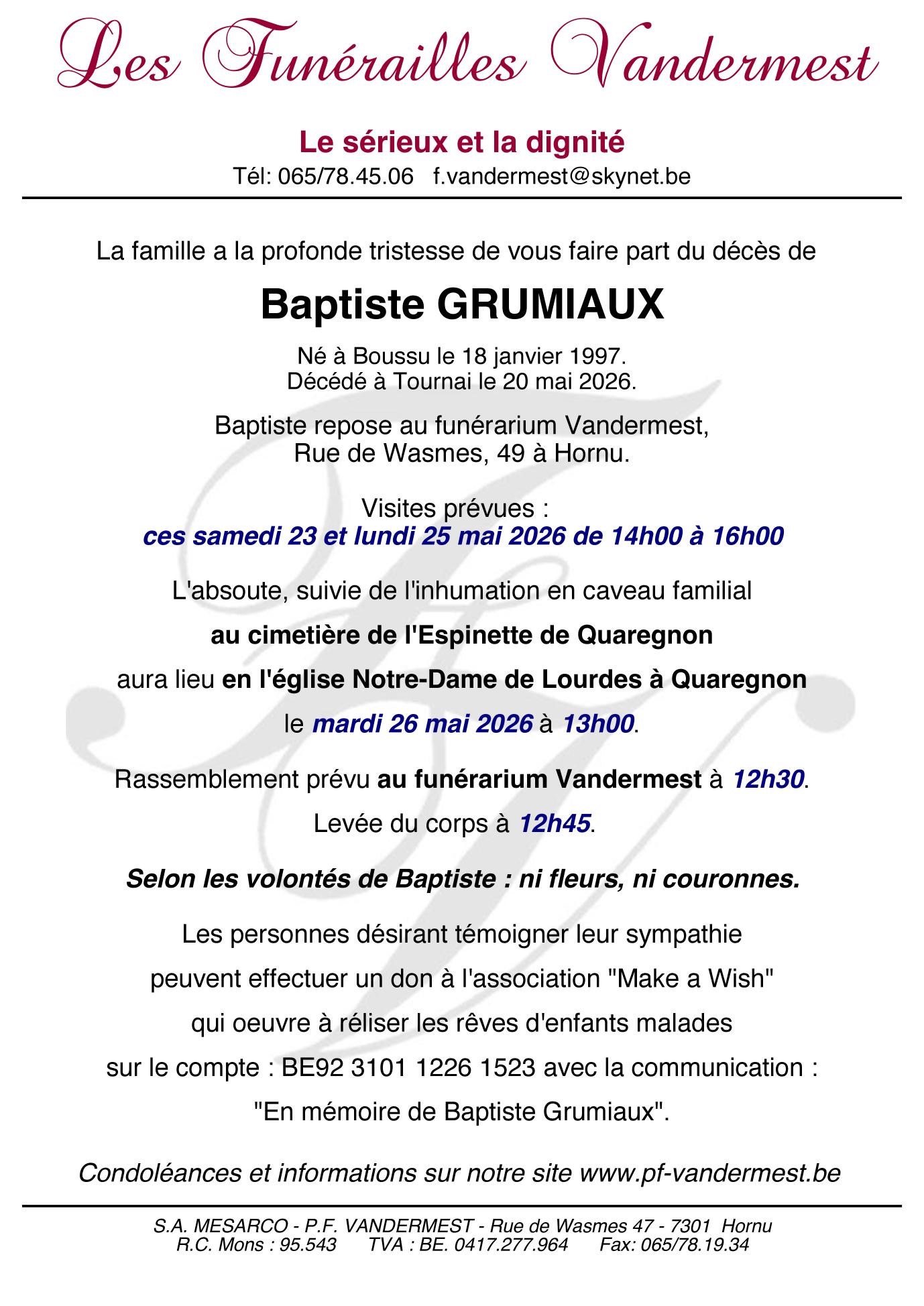 Les Funérailles Vandermest

Le sérieux et la dignité
Tél: 065/78.45.06 f.vandermest@skynet.be

La famille a la profonde tristesse de vous faire part du décès de

Baptiste GRUMIAUX

Né à Boussu le 18 janvier 1997.
Décédé à Tournai le 20 mai 2026.

Baptiste repose au funérarium Vandermest,
Rue de Wasmes, 49 à Hornu.

Visites prévues :
ces samedi 23 et lundi 25 mai 2026 de 14h00 à 16h00

L'absoute, suivie de l'inhumation en caveau familial
au cimetière de l'Espinette de Quaregnon
aura lieu en l'église Notre-Dame de Lourdes à Quaregnon
le mardi 26 mai 2026 à 13h00.

Rassemblement prévu au funérarium Vandermest à 12h30.
Levée du corps à 12h45.

Selon les volontés de Baptiste : ni fleurs, ni couronnes.

Les personnes désirant témoigner leur sympathie
peuvent effectuer un don à l'association "Make a Wish"
qui oeuvre à réliser les rêves d'enfants malades
sur le compte : BE92 3101 1226 1523 avec la communication :
"En mémoire de Baptiste Grumiaux".

Condoléances et informations sur notre site www.pf-vandermest.be

S.A. MESARCO - P.F. VANDERMEST - Rue de Wasmes 47 - 7301 Hornu
R.C. Mons : 95.543 TVA : BE. 0417.277.964 Fax: 065/78.19.34